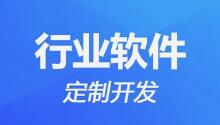 行业软件
定制开发